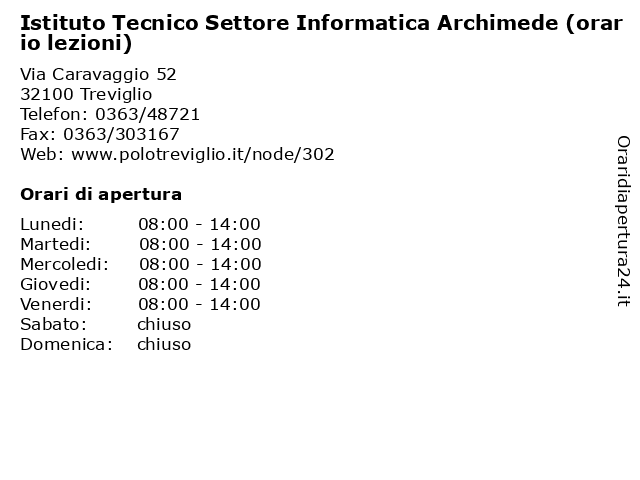 Istituto Tecnico Settore Informatica Archimede (orario lezioni)

Via Caravaggio 52
32100 Treviglio
Telefon: 0363/48721
Fax: 0363/303167
Web: www.polotreviglio.it/node/302

Orari di apertura

| | |
|---|---|
| Lunedi: | 08:00 - 14:00 |
| Martedi: | 08:00 - 14:00 |
| Mercoledi: | 08:00 - 14:00 |
| Giovedi: | 08:00 - 14:00 |
| Venerdi: | 08:00 - 14:00 |
| Sabato: | chiuso |
| Domenica: | chiuso |

Oraridiapertura24.it